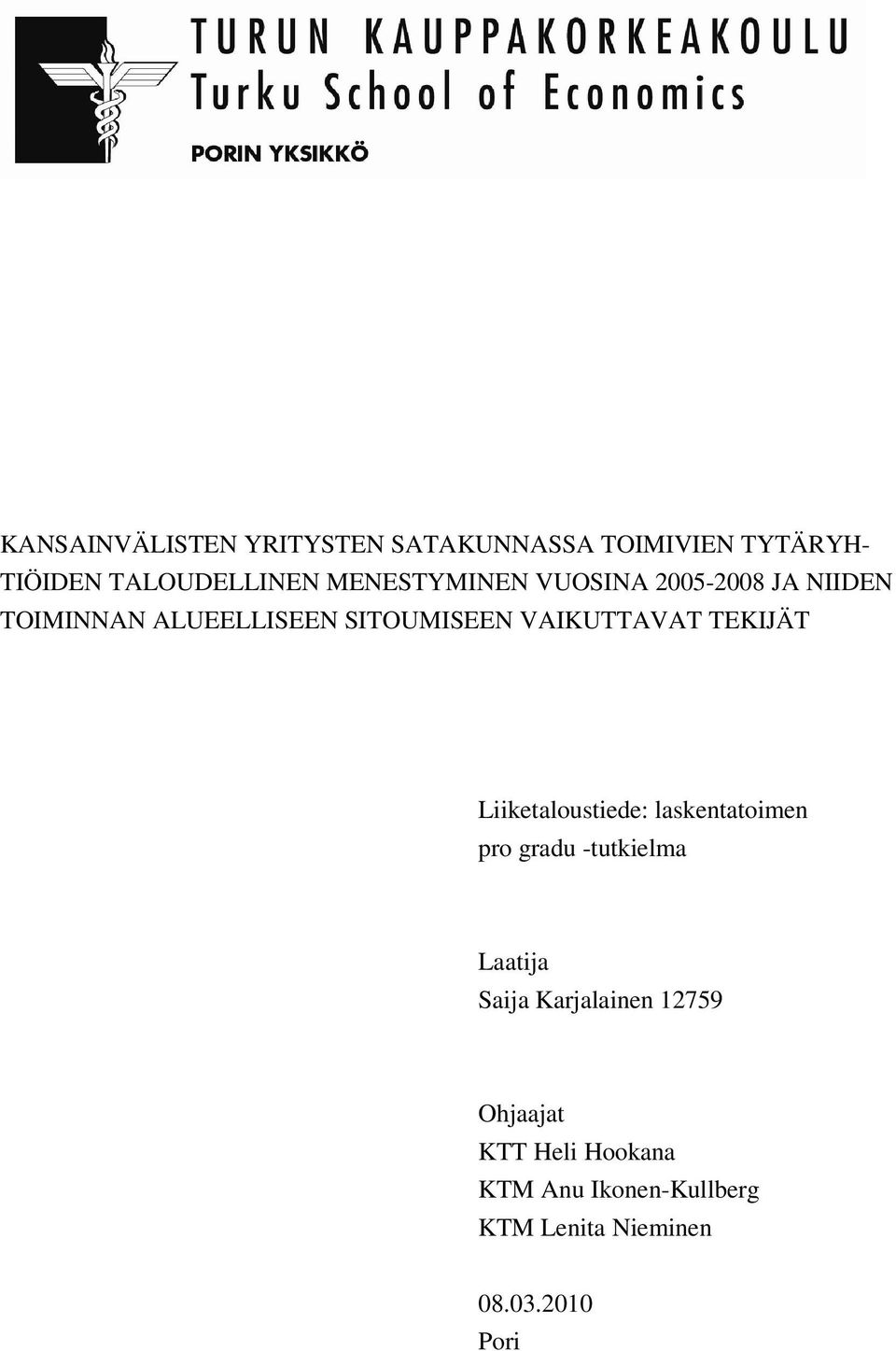 TURUN KAUPPAKORKEAKOULU
Turku School of Economics

PORIN YKSIKKÖ

KANSAINVÄLISTEN YRITYSTEN SATAKUNNASSA TOIMIVIEN TYTÄRYHTIÖIDEN TALOUDELLINEN MENESTYMINEN VUOSINA 2005-2008 JA NIIDEN TOIMINNAN ALUEELLISEEN SITOUMISEEN VAIKUTTAVAT TEKIJÄT

Liiketaloustiede: laskentatoimen
pro gradu -tutkielma

Laatija
Saija Karjalainen 12759

Ohjaajat
KTT Heli Hookana
KTM Anu Ikonen-Kullberg
KTM Lenita Nieminen

08.03.2010
Pori